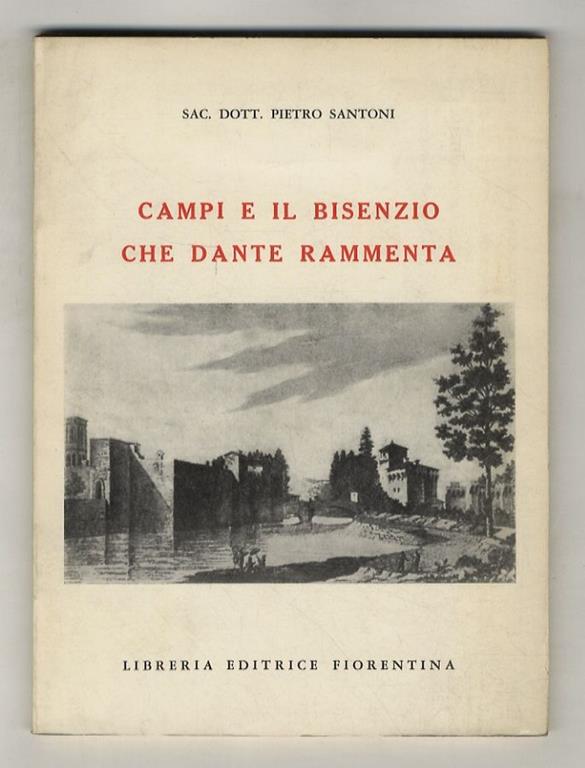 SAC. DOTT. PIETRO SANTONI

CAMPI E IL BISENZIO
CHE DANTE RAMMENTA

LIBRERIA EDITRICE FIORENTINA